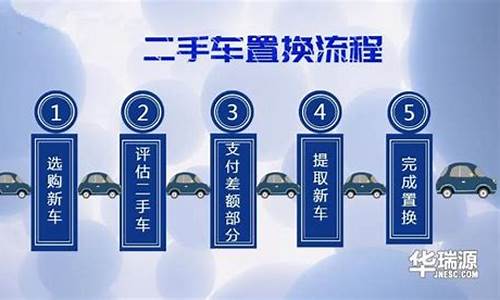 二手车置换流程

1
选购新车

2
评估二手车

3
支付差额部分

4
提取新车

5
完成置换

华瑞源
JNESC.COM